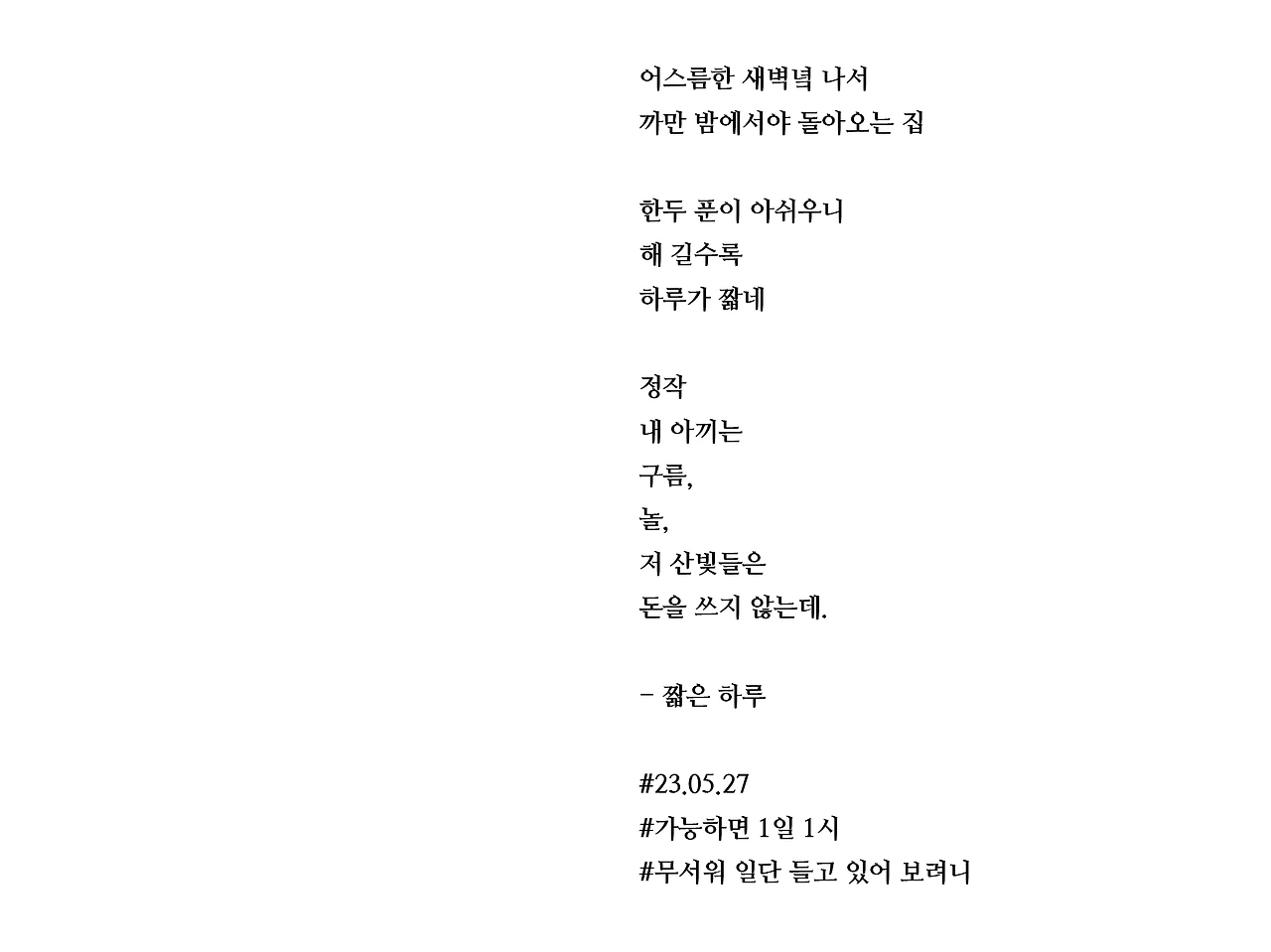 어스름한 새벽녘 나서
까만 밤에서야 돌아오는 집

한두 푼이 아쉬우니
해 길수록
하루가 짧네

정작
내 아끼는
구름,
놀,
저 산빛들은
돈을 쓰지 않는데.

- 짧은 하루

#23.05.27
#가능하면 1일 1시
#무서워 일단 들고 있어 보려니